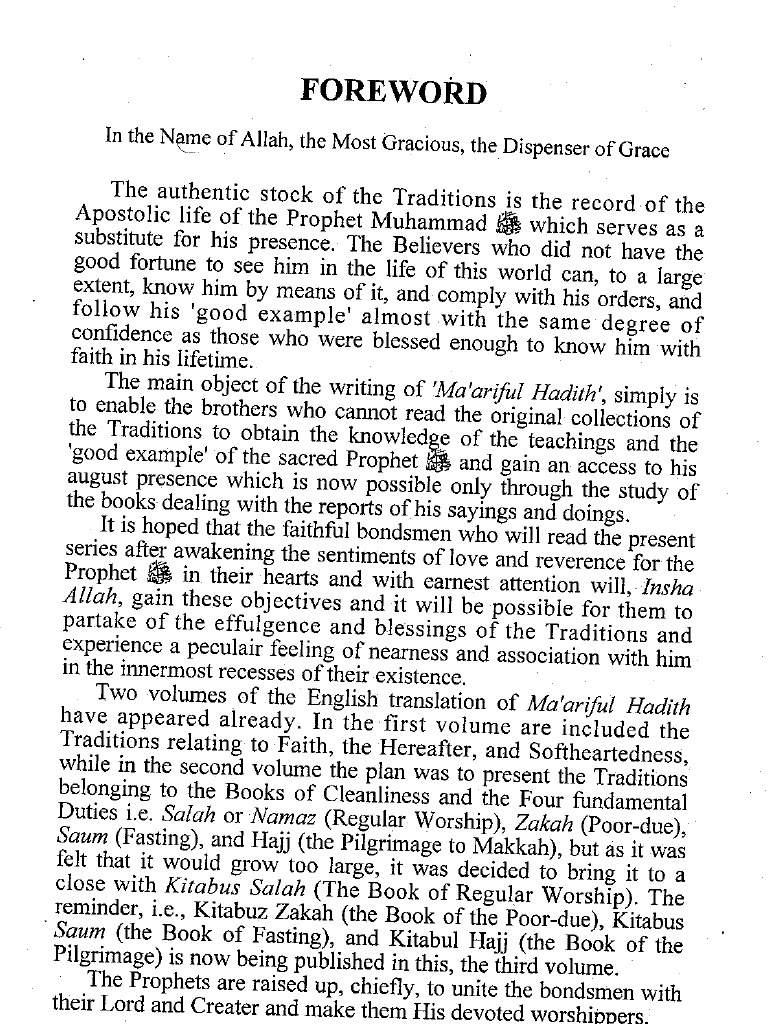 FOREWORD

In the Name of Allah, the Most Gracious, the Dispenser of Grace

The authentic stock of the Traditions is the record of the Apostolic life of the Prophet Muhammad ﷺ which serves as a substitute for his presence. The Believers who did not have the good fortune to see him in the life of this world can, to a large extent, know him by means of it, and comply with his orders, and follow his 'good example' almost with the same degree of confidence as those who were blessed enough to know him with faith in his lifetime.

The main object of the writing of 'Ma'ariful Hadith', simply is to enable the brothers who cannot read the original collections of the Traditions to obtain the knowledge of the teachings and the 'good example' of the sacred Prophet ﷺ and gain an access to his august presence which is now possible only through the study of the books dealing with the reports of his sayings and doings.

It is hoped that the faithful bondsmen who will read the present series after awakening the sentiments of love and reverence for the Prophet ﷺ in their hearts and with earnest attention will, Insha Allah, gain these objectives and it will be possible for them to partake of the effulgence and blessings of the Traditions and experience a peculair feeling of nearness and association with him in the innermost recesses of their existence.

Two volumes of the English translation of Ma'ariful Hadith have appeared already. In the first volume are included the Traditions relating to Faith, the Hereafter, and Softheartedness, while in the second volume the plan was to present the Traditions belonging to the Books of Cleanliness and the Four fundamental Duties i.e. Salah or Namaz (Regular Worship), Zakah (Poor-due), Saum (Fasting), and Hajj (the Pilgrimage to Makkah), but as it was felt that it would grow too large, it was decided to bring it to a close with Kitabus Salah (The Book of Regular Worship). The reminder, i.e., Kitabuz Zakah (the Book of the Poor-due), Kitabus Saum (the Book of Fasting), and Kitabul Hajj (the Book of the Pilgrimage) is now being published in this, the third volume.

The Prophets are raised up, chiefly, to unite the bondsmen with their Lord and Creater and make them His devoted worshippers.